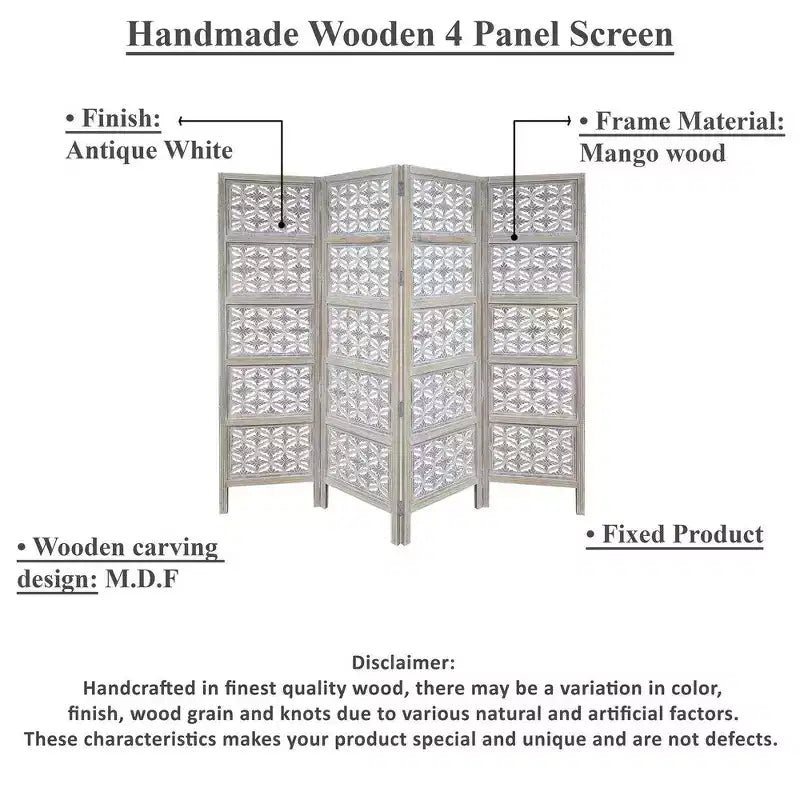 Handmade Wooden 4 Panel Screen

• Finish:
Antique White

• Frame Material:
Mango wood

• Wooden carving design: M.D.F

• Fixed Product

Disclaimer:
Handcrafted in finest quality wood, there may be a variation in color, finish, wood grain and knots due to various natural and artificial factors. These characteristics makes your product special and unique and are not defects.